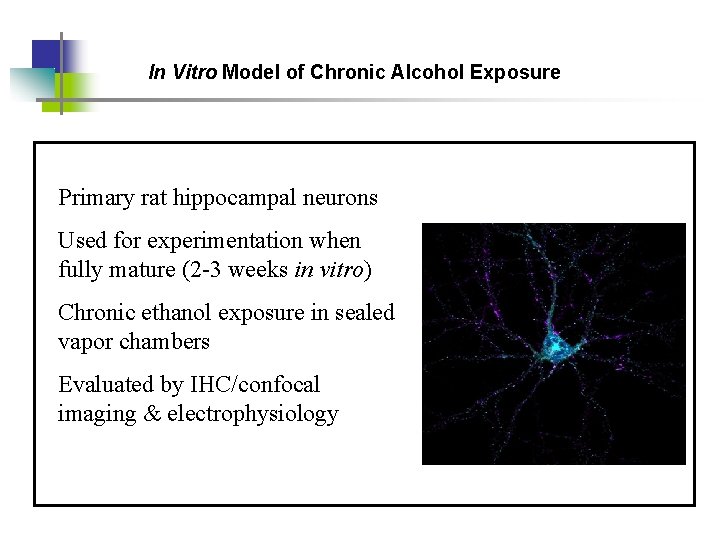 In Vitro Model of Chronic Alcohol Exposure

Primary rat hippocampal neurons

Used for experimentation when fully mature (2-3 weeks in vitro)

Chronic ethanol exposure in sealed vapor chambers

Evaluated by IHC/confocal imaging & electrophysiology